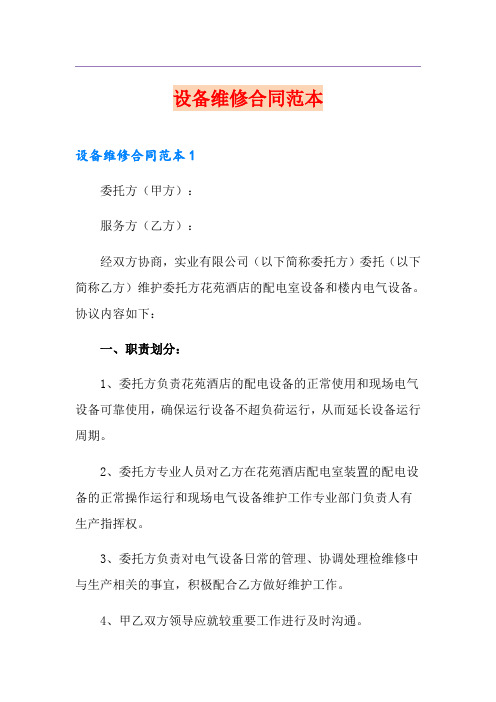 设备维修合同范本

设备维修合同范本1

委托方（甲方）：

服务方（乙方）：

经双方协商，实业有限公司（以下简称委托方）委托（以下简称乙方）维护委托方花苑酒店的配电室设备和楼内电气设备。协议内容如下：

一、职责划分：

1、委托方负责花苑酒店的配电设备的正常使用和现场电气设备可靠使用，确保运行设备不超负荷运行，从而延长设备运行周期。

2、委托方专业人员对乙方在花苑酒店配电室装置的配电设备的正常操作运行和现场电气设备维护工作专业部门负责人有生产指挥权。

3、委托方负责对电气设备日常的管理、协调处理检维修中与生产相关的事宜，积极配合乙方做好维护工作。

4、甲乙双方领导应就较重要工作进行及时沟通。